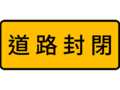 道路封閉